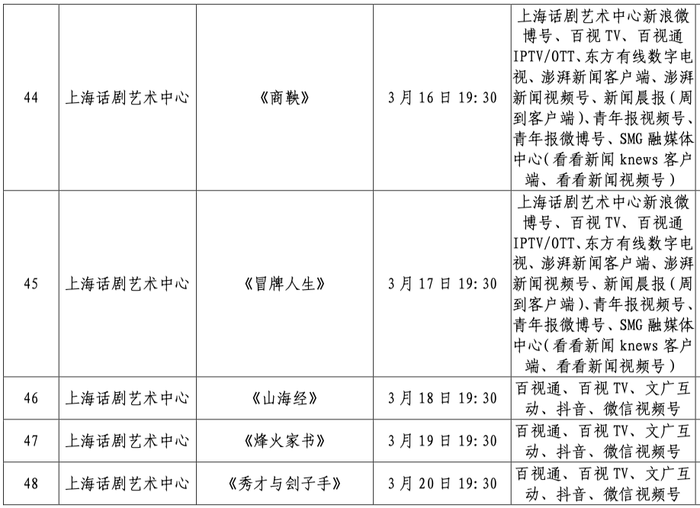 | 44 | 上海话剧艺术中心 | 《商鞅》 | 3月16日19:30 | 上海话剧艺术中心新浪微博号、百视TV、百视通IPTV/OTT、东方有线数字电视、澎湃新闻客户端、澎湃新闻视频号、新闻晨报（周到客户端）、青年报视频号、青年报微博号、SMG融媒体中心（看看新闻knews客户端、看看新闻视频号） |
|---|---|---|---|---|
| 45 | 上海话剧艺术中心 | 《冒牌人生》 | 3月17日19:30 | 上海话剧艺术中心新浪微博号、百视TV、百视通IPTV/OTT、东方有线数字电视、澎湃新闻客户端、澎湃新闻视频号、新闻晨报（周到客户端）、青年报视频号、青年报微博号、SMG融媒体中心（看看新闻knews客户端、看看新闻视频号） |
| 46 | 上海话剧艺术中心 | 《山海经》 | 3月18日19:30 | 百视通、百视TV、文广互动、抖音、微信视频号 |
| 47 | 上海话剧艺术中心 | 《烽火家书》 | 3月19日19:30 | 百视通、百视TV、文广互动、抖音、微信视频号 |
| 48 | 上海话剧艺术中心 | 《秀才与刽子手》 | 3月20日19:30 | 百视通、百视TV、文广互动、抖音、微信视频号 |